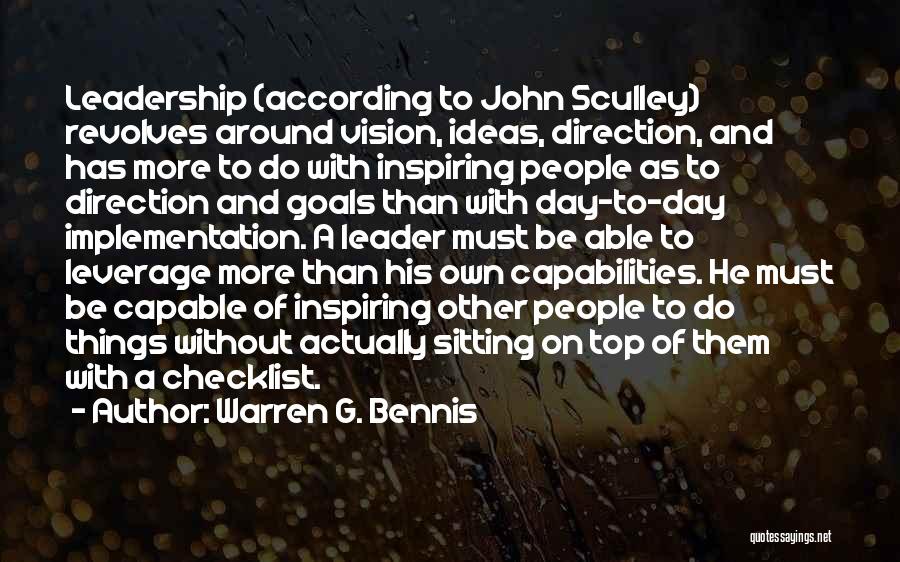 Leadership (according to John Sculley) revolves around vision, ideas, direction, and has more to do with inspiring people as to direction and goals than with day-to-day implementation. A leader must be able to leverage more than his own capabilities. He must be capable of inspiring other people to do things without actually sitting on top of them with a checklist.

- Author: Warren G. Bennis

quotessayings.net